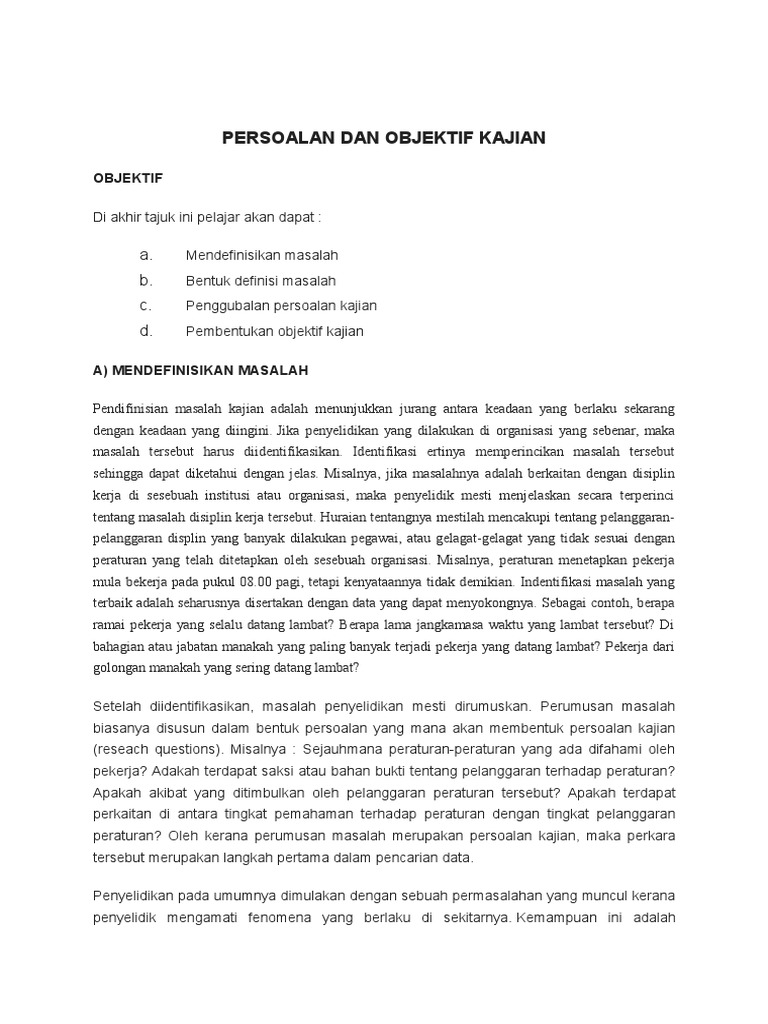 PERSOALAN DAN OBJEKTIF KAJIAN

OBJEKTIF

Di akhir tajuk ini pelajar akan dapat :

a. Mendefinisikan masalah
b. Bentuk definisi masalah
c. Penggubalan persoalan kajian
d. Pembentukan objektif kajian

A) MENDEFINISIKAN MASALAH

Pendifinisian masalah kajian adalah menunjukkan jurang antara keadaan yang berlaku sekarang dengan keadaan yang diingini. Jika penyelidikan yang dilakukan di organisasi yang sebenar, maka masalah tersebut harus diidentifikasikan. Identifikasi ertinya memperincikan masalah tersebut sehingga dapat diketahui dengan jelas. Misalnya, jika masalahnya adalah berkaitan dengan disiplin kerja di sesebuah institusi atau organisasi, maka penyelidik mesti menjelaskan secara terperinci tentang masalah disiplin kerja tersebut. Huraian tentangnya mestilah mencakupi tentang pelanggaran-pelanggaran displin yang banyak dilakukan pegawai, atau gelagat-gelagat yang tidak sesuai dengan peraturan yang telah ditetapkan oleh sesebuah organisasi. Misalnya, peraturan menetapkan pekerja mula bekerja pada pukul 08.00 pagi, tetapi kenyataannya tidak demikian. Indentifikasi masalah yang terbaik adalah seharusnya disertakan dengan data yang dapat menyokongnya. Sebagai contoh, berapa ramai pekerja yang selalu datang lambat? Berapa lama jangkamasa waktu yang lambat tersebut? Di bahagian atau jabatan manakah yang paling banyak terjadi pekerja yang datang lambat? Pekerja dari golongan manakah yang sering datang lambat?

Setelah diidentifikasikan, masalah penyelidikan mesti dirumuskan. Perumusan masalah biasanya disusun dalam bentuk persoalan yang mana akan membentuk persoalan kajian (reseach questions). Misalnya : Sejauhmana peraturan-peraturan yang ada difahami oleh pekerja? Adakah terdapat saksi atau bahan bukti tentang pelanggaran terhadap peraturan? Apakah akibat yang ditimbulkan oleh pelanggaran peraturan tersebut? Apakah terdapat perkaitan di antara tingkat pemahaman terhadap peraturan dengan tingkat pelanggaran peraturan? Oleh kerana perumusan masalah merupakan persoalan kajian, maka perkara tersebut merupakan langkah pertama dalam pencarian data.

Penyelidikan pada umumnya dimulakan dengan sebuah permasalahan yang muncul kerana penyelidik mengamati fenomena yang berlaku di sekitarnya. Kemampuan ini adalah